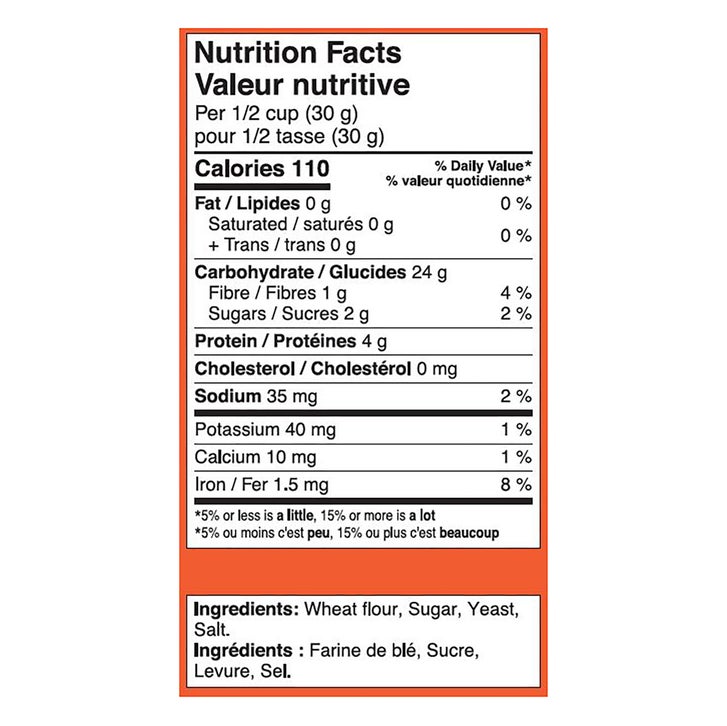 Nutrition Facts
Valeur nutritive
Per 1/2 cup (30 g)
pour 1/2 tasse (30 g)

Calories 110
% Daily Value*
% valeur quotidienne*

Fat / Lipides 0 g 0 %
Saturated / saturés 0 g
+ Trans / trans 0 g 0 %

Carbohydrate / Glucides 24 g
Fibre / Fibres 1 g 4 %
Sugars / Sucres 2 g 2 %

Protein / Protéines 4 g

Cholesterol / Cholestérol 0 mg

Sodium 35 mg 2 %

Potassium 40 mg 1 %

Calcium 10 mg 1 %

Iron / Fer 1.5 mg 8 %

*5% or less is a little, 15% or more is a lot
*5% ou moins c'est peu, 15% ou plus c'est beaucoup

Ingredients: Wheat flour, Sugar, Yeast, Salt.
Ingrédients : Farine de blé, Sucre, Levure, Sel.